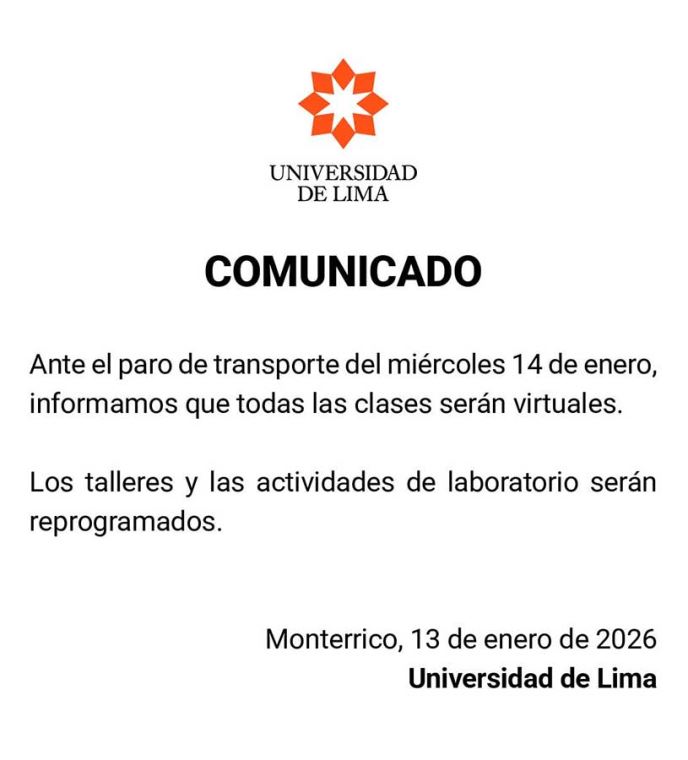 UNIVERSIDAD
DE LIMA

COMUNICADO

Ante el paro de transporte del miércoles 14 de enero, informamos que todas las clases serán virtuales.

Los talleres y las actividades de laboratorio serán reprogramados.

Monterrico, 13 de enero de 2026
Universidad de Lima